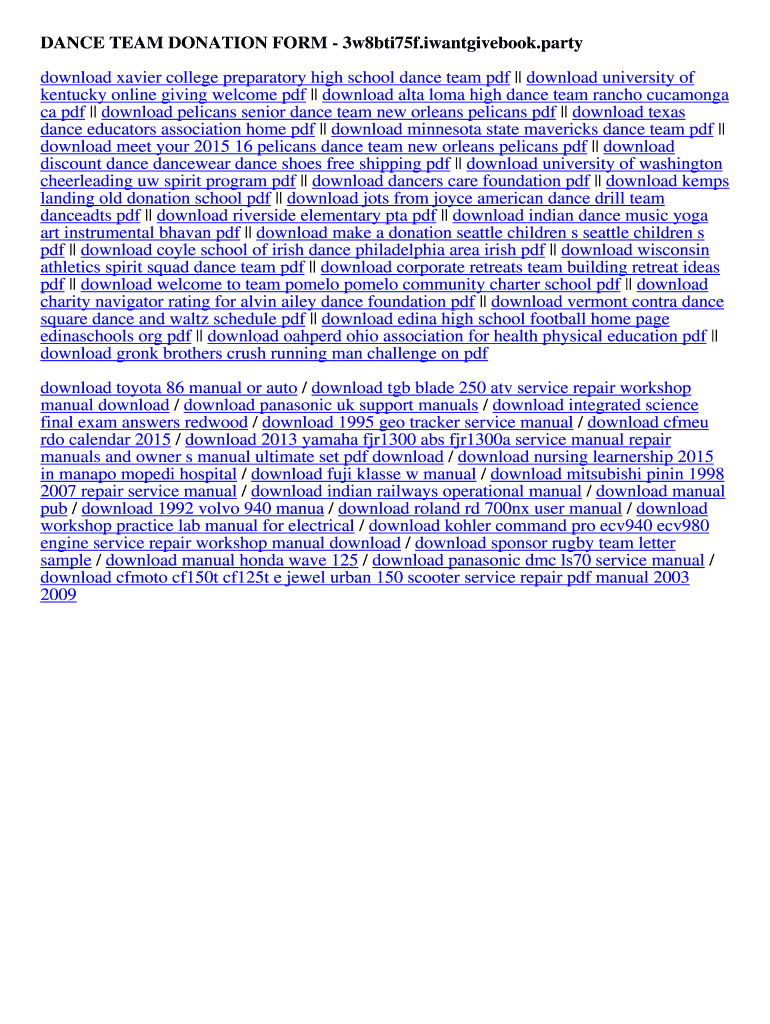 DANCE TEAM DONATION FORM - 3w8bti75f.iwantgivebook.party

download xavier college preparatory high school dance team pdf || download university of kentucky online giving welcome pdf || download alta loma high dance team rancho cucamonga ca pdf || download pelicans senior dance team new orleans pelicans pdf || download texas dance educators association home pdf || download minnesota state mavericks dance team pdf || download meet your 2015 16 pelicans dance team new orleans pelicans pdf || download discount dance dancewear dance shoes free shipping pdf || download university of washington cheerleading uw spirit program pdf || download dancers care foundation pdf || download kemps landing old donation school pdf || download jots from joyce american dance drill team danceadts pdf || download riverside elementary pta pdf || download indian dance music yoga art instrumental bhavan pdf || download make a donation seattle children s seattle children s pdf || download coyle school of irish dance philadelphia area irish pdf || download wisconsin athletics spirit squad dance team pdf || download corporate retreats team building retreat ideas pdf || download welcome to team pomelo pomelo community charter school pdf || download charity navigator rating for alvin ailey dance foundation pdf || download vermont contra dance square dance and waltz schedule pdf || download edina high school football home page edinaschools org pdf || download oahperd ohio association for health physical education pdf || download gronk brothers crush running man challenge on pdf

download toyota 86 manual or auto / download tgb blade 250 atv service repair workshop manual download / download panasonic uk support manuals / download integrated science final exam answers redwood / download 1995 geo tracker service manual / download cfmeu rdo calendar 2015 / download 2013 yamaha fjr1300 abs fjr1300a service manual repair manuals and owner s manual ultimate set pdf download / download nursing learnership 2015 in manapo mopedi hospital / download fuji klasse w manual / download mitsubishi pinin 1998 2007 repair service manual / download indian railways operational manual / download manual pub / download 1992 volvo 940 manua / download roland rd 700nx user manual / download workshop practice lab manual for electrical / download kohler command pro ecv940 ecv980 engine service repair workshop manual download / download sponsor rugby team letter sample / download manual honda wave 125 / download panasonic dmc ls70 service manual / download cfmoto cf150t cf125t e jewel urban 150 scooter service repair pdf manual 2003 2009